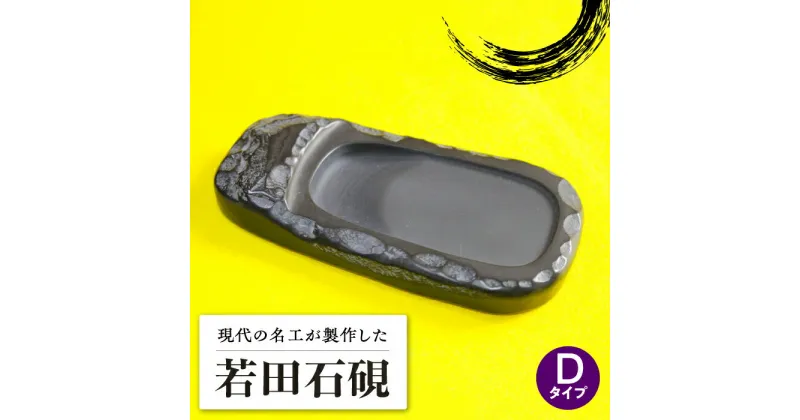 現代の名工が製作した

若田石硯

D
タイプ